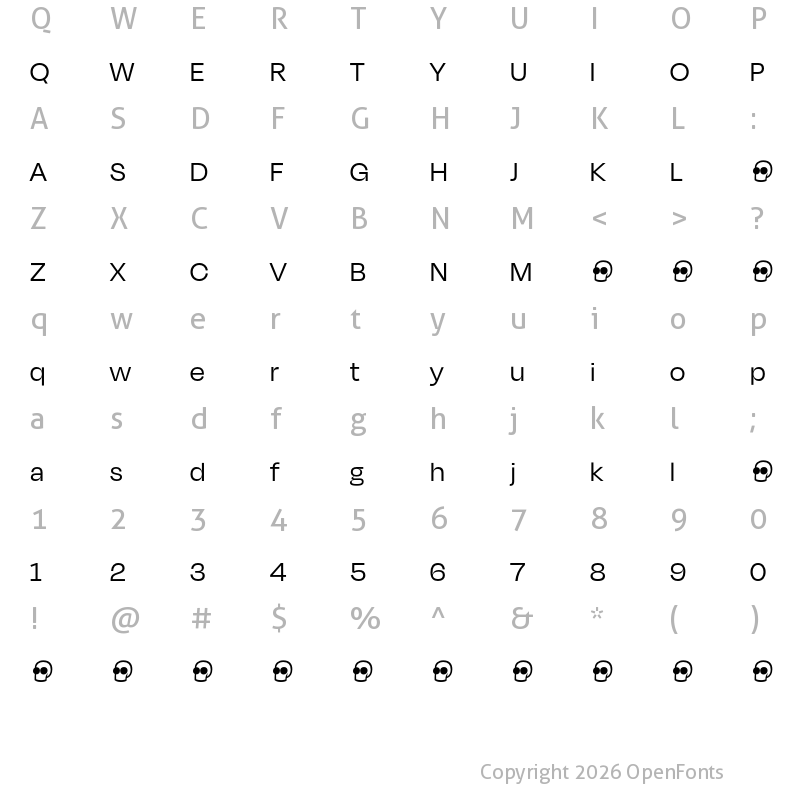 Q W E R T Y U I O P

Q W E R T Y U I O P

A S D F G H J K L :

A S D F G H J K L

Z X C V B N M < > ?

Z X C V B N M

q w e r t y u i o p

q w e r t y u i o p

a s d f g h j k l ;

a s d f g h j k l

1 2 3 4 5 6 7 8 9 0

1 2 3 4 5 6 7 8 9 0

! @ # $ % ^ & * ( )

Copyright 2026 OpenFonts